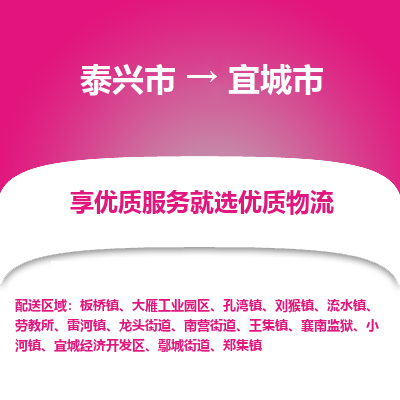 泰兴市 → 宜城市

享优质服务就选优质物流

配送区域：板桥镇、大雁工业园区、孔湾镇、刘猴镇、流水镇、劳教所、雷河镇、龙头街道、南营街道、王集镇、襄南监狱、小河镇、宜城经济开发区、鄢城街道、郑集镇